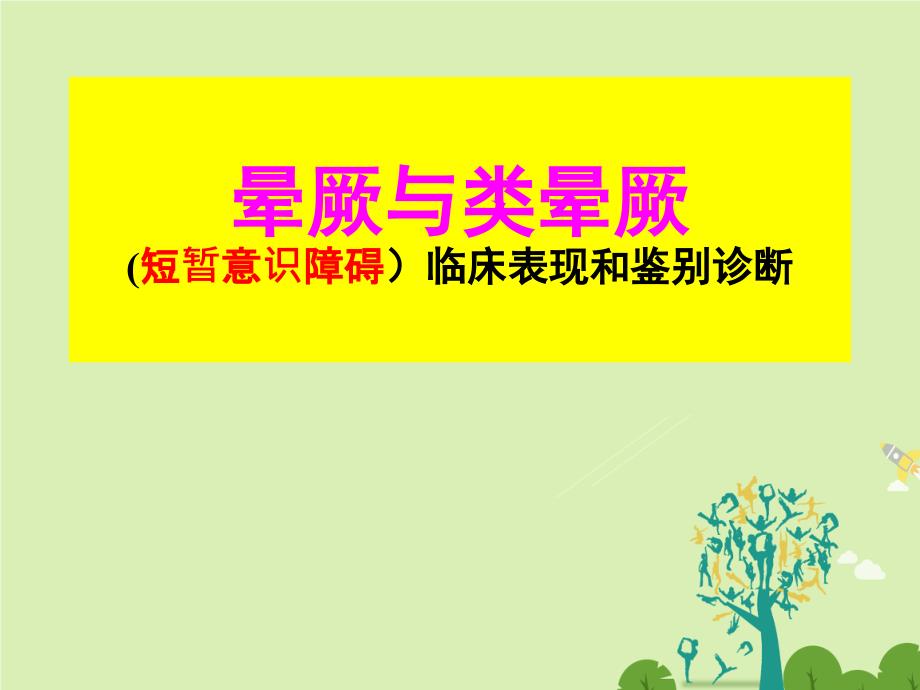 晕厥与类晕厥

(短暂意识障碍）临床表现和鉴别诊断